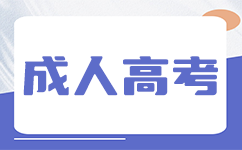 成人高考